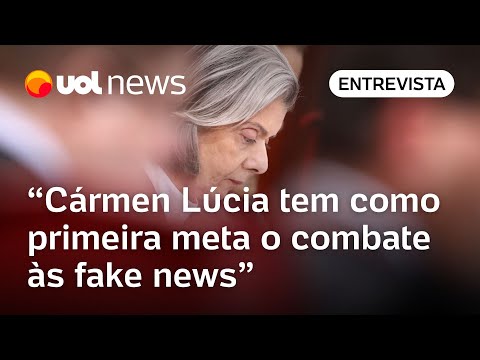 uol news

ENTREVISTA

“Cármen Lúcia tem como primeira meta o combate às fake news”